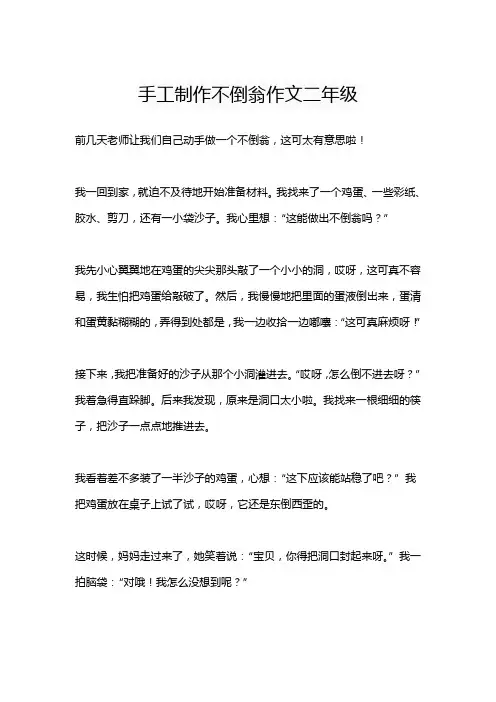 手工制作不倒翁作文二年级

前几天老师让我们自己动手做一个不倒翁，这可太有意思啦！

我一回到家，就迫不及待地开始准备材料。我找来了一个鸡蛋、一些彩纸、胶水、剪刀，还有一小袋沙子。我心里想：“这能做出不倒翁吗？”

我先小心翼翼地在鸡蛋的尖尖那头敲了一个小小的洞，哎呀，这可真不容易，我生怕把鸡蛋给敲破了。然后，我慢慢地把里面的蛋液倒出来，蛋清和蛋黄黏糊糊的，弄得到处都是，我一边收拾一边嘟囔：“这可真麻烦呀！”

接下来，我把准备好的沙子从那个小洞灌进去。“哎呀，怎么倒不进去呀？”我着急得直跺脚。后来我发现，原来是洞口太小啦。我找来一根细细的筷子，把沙子一点点地推进去。

我看着差不多装了一半沙子的鸡蛋，心想：“这下应该能站稳了吧？” 我把鸡蛋放在桌子上试了试，哎呀，它还是东倒西歪的。

这时候，妈妈走过来了，她笑着说：“宝贝，你得把洞口封起来呀。” 我一拍脑袋：“对哦！我怎么没想到呢？”